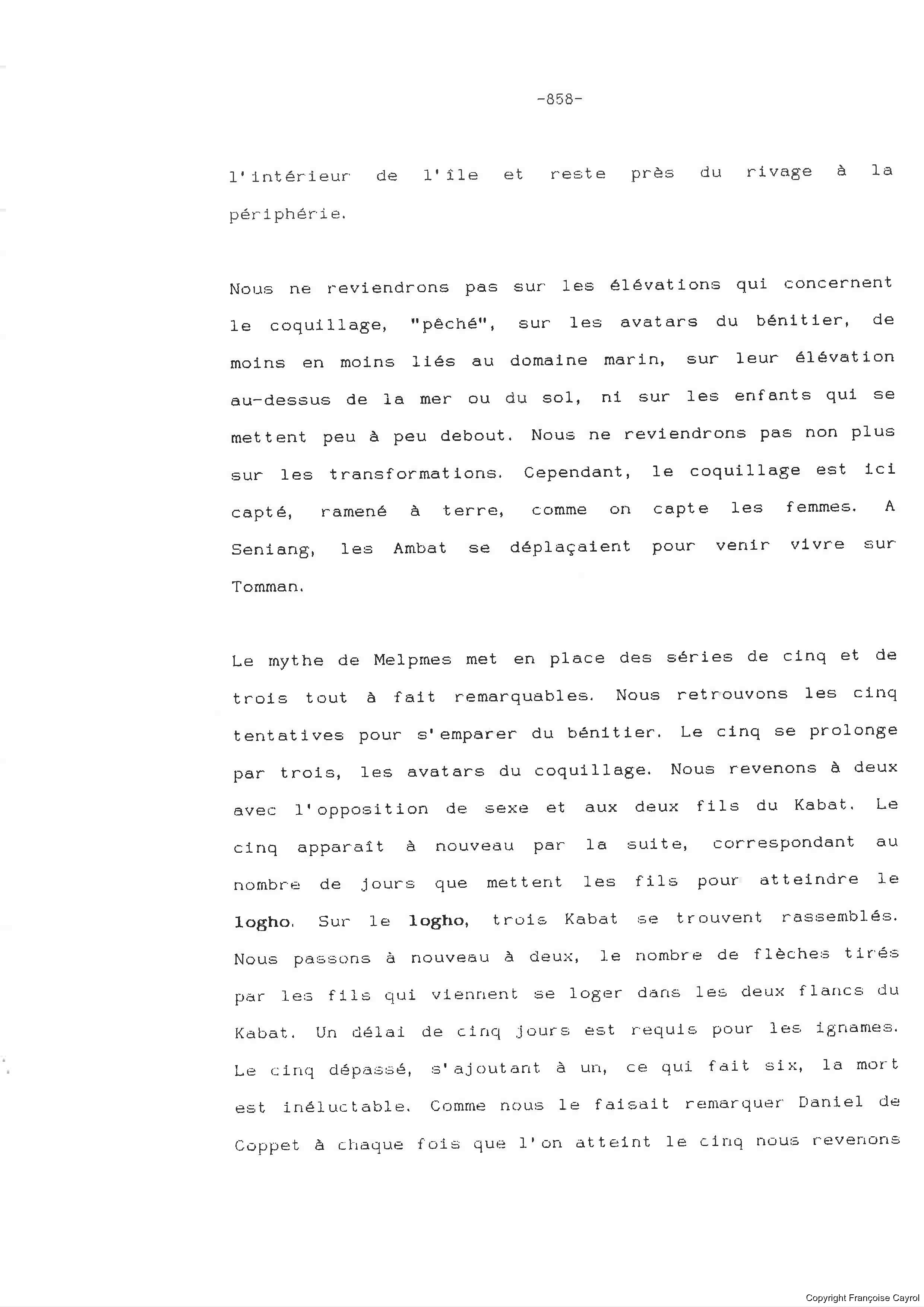 -858-

l'intérieur de l'île et reste près du rivage à la périphérie.

Nous ne reviendrons pas sur les élévations qui concernent le coquillage, "pêché", sur les avatars du bénitier, de moins en moins liés au domaine marin, sur leur élévation au-dessus de la mer ou du sol, ni sur les enfants qui se mettent peu à peu debout. Nous ne reviendrons pas non plus sur les transformations. Cependant, le coquillage est ici capté, ramené à terre, comme on capte les femmes. A Seniang, les Ambat se déplaçaient pour venir vivre sur Tomman.

Le mythe de Melpmes met en place des séries de cinq et de trois tout à fait remarquables. Nous retrouvons les cinq tentatives pour s'emparer du bénitier. Le cinq se prolonge par trois, les avatars du coquillage. Nous revenons à deux avec l'opposition de sexe et aux deux fils du Kabat. Le cinq apparaît à nouveau par la suite, correspondant au nombre de jours que mettent les fils pour atteindre le logho. Sur le logho, trois Kabat se trouvent rassemblés. Nous passons à nouveau à deux, le nombre de flèches tirés par les fils qui viennent se loger dans les deux flancs du Kabat. Un délai de cinq jours est requis pour les ignames. Le cinq dépassé, s'ajoutant à un, ce qui fait six, la mort est inéluctable. Comme nous le faisait remarquer Daniel de Coppet à chaque fois que l'on atteint le cinq nous revenons

Copyright Françoise Cayrol